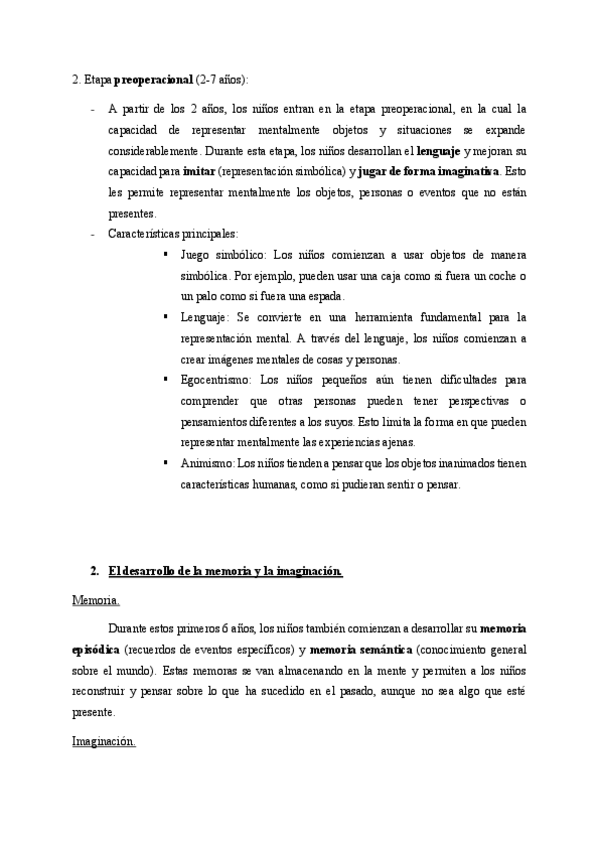 2. Etapa preoperacional (2-7 años):

- A partir de los 2 años, los niños entran en la etapa preoperacional, en la cual la capacidad de representar mentalmente objetos y situaciones se expande considerablemente. Durante esta etapa, los niños desarrollan el lenguaje y mejoran su capacidad para imitar (representación simbólica) y jugar de forma imaginativa. Esto les permite representar mentalmente los objetos, personas o eventos que no están presentes.
- Características principales:
▪ Juego simbólico: Los niños comienzan a usar objetos de manera simbólica. Por ejemplo, pueden usar una caja como si fuera un coche o un palo como si fuera una espada.
▪ Lenguaje: Se convierte en una herramienta fundamental para la representación mental. A través del lenguaje, los niños comienzan a crear imágenes mentales de cosas y personas.
▪ Egocentrismo: Los niños pequeños aún tienen dificultades para comprender que otras personas pueden tener perspectivas o pensamientos diferentes a los suyos. Esto limita la forma en que pueden representar mentalmente las experiencias ajenas.
▪ Animismo: Los niños tienden a pensar que los objetos inanimados tienen características humanas, como si pudieran sentir o pensar.

2. El desarrollo de la memoria y la imaginación.

Memoria.

Durante estos primeros 6 años, los niños también comienzan a desarrollar su memoria episódica (recuerdos de eventos específicos) y memoria semántica (conocimiento general sobre el mundo). Estas memoras se van almacenando en la mente y permiten a los niños reconstruir y pensar sobre lo que ha sucedido en el pasado, aunque no sea algo que esté presente.

Imaginación.